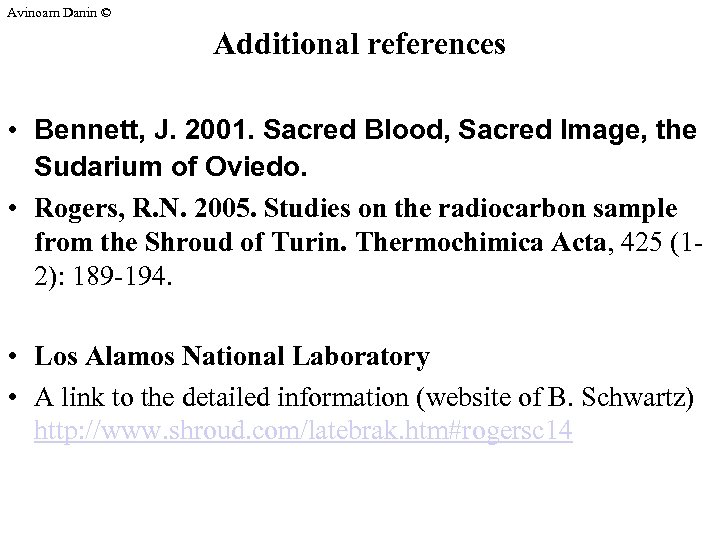 Avinoam Danin ©

Additional references

• Bennett, J. 2001. Sacred Blood, Sacred Image, the Sudarium of Oviedo.

• Rogers, R.N. 2005. Studies on the radiocarbon sample from the Shroud of Turin. Thermochimica Acta, 425 (1-2): 189-194.

• Los Alamos National Laboratory

• A link to the detailed information (website of B. Schwartz) http://www.shroud.com/latebrak.htm#rogersc14